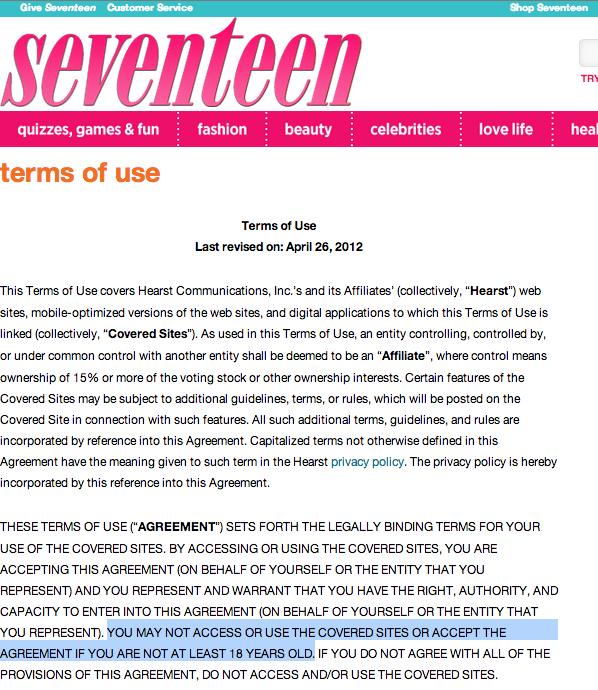 Give Seventeen Customer Service Shop Seventeen

seventeen

TRY

quizzes, games & fun fashion beauty celebrities love life heal

terms of use

Terms of Use
Last revised on: April 26, 2012

This Terms of Use covers Hearst Communications, Inc.'s and its Affiliates' (collectively, "Hearst") web sites, mobile-optimized versions of the web sites, and digital applications to which this Terms of Use is linked (collectively, "Covered Sites"). As used in this Terms of Use, an entity controlling, controlled by, or under common control with another entity shall be deemed to be an "Affiliate", where control means ownership of 15% or more of the voting stock or other ownership interests. Certain features of the Covered Sites may be subject to additional guidelines, terms, or rules, which will be posted on the Covered Site in connection with such features. All such additional terms, guidelines, and rules are incorporated by reference into this Agreement. Capitalized terms not otherwise defined in this Agreement have the meaning given to such term in the Hearst privacy policy. The privacy policy is hereby incorporated by this reference into this Agreement.

THESE TERMS OF USE ("AGREEMENT") SETS FORTH THE LEGALLY BINDING TERMS FOR YOUR USE OF THE COVERED SITES. BY ACCESSING OR USING THE COVERED SITES, YOU ARE ACCEPTING THIS AGREEMENT (ON BEHALF OF YOURSELF OR THE ENTITY THAT YOU REPRESENT) AND YOU REPRESENT AND WARRANT THAT YOU HAVE THE RIGHT, AUTHORITY, AND CAPACITY TO ENTER INTO THIS AGREEMENT (ON BEHALF OF YOURSELF OR THE ENTITY THAT YOU REPRESENT). YOU MAY NOT ACCESS OR USE THE COVERED SITES OR ACCEPT THE AGREEMENT IF YOU ARE NOT AT LEAST 18 YEARS OLD. IF YOU DO NOT AGREE WITH ALL OF THE PROVISIONS OF THIS AGREEMENT, DO NOT ACCESS AND/OR USE THE COVERED SITES.